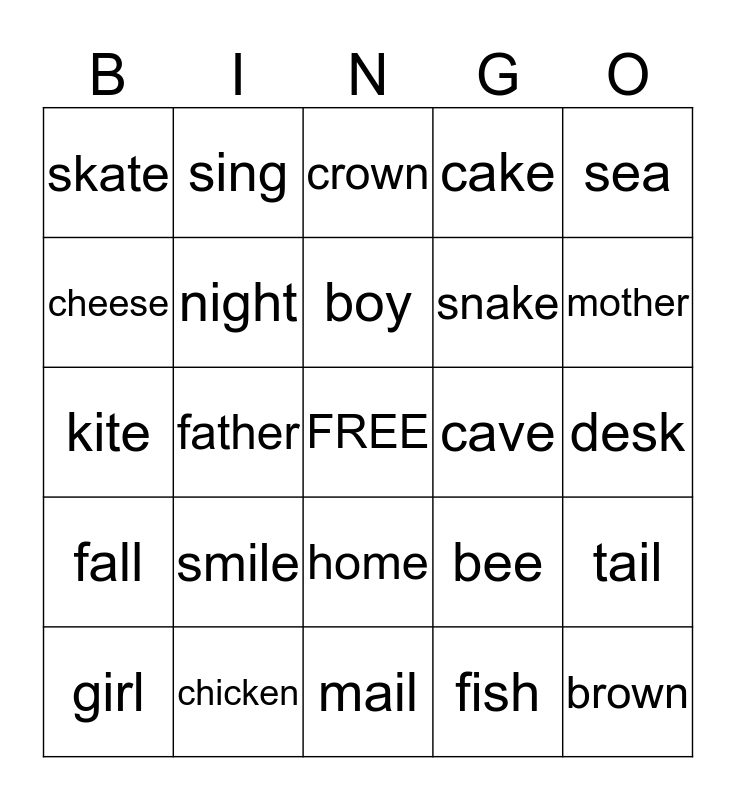 | B | I | N | G | O |
|---|---|---|---|---|
| skate | sing | crown | cake | sea |
| cheese | night | boy | snake | mother |
| kite | father | FREE | cave | desk |
| fall | smile | home | bee | tail |
| girl | chicken | mail | fish | brown |